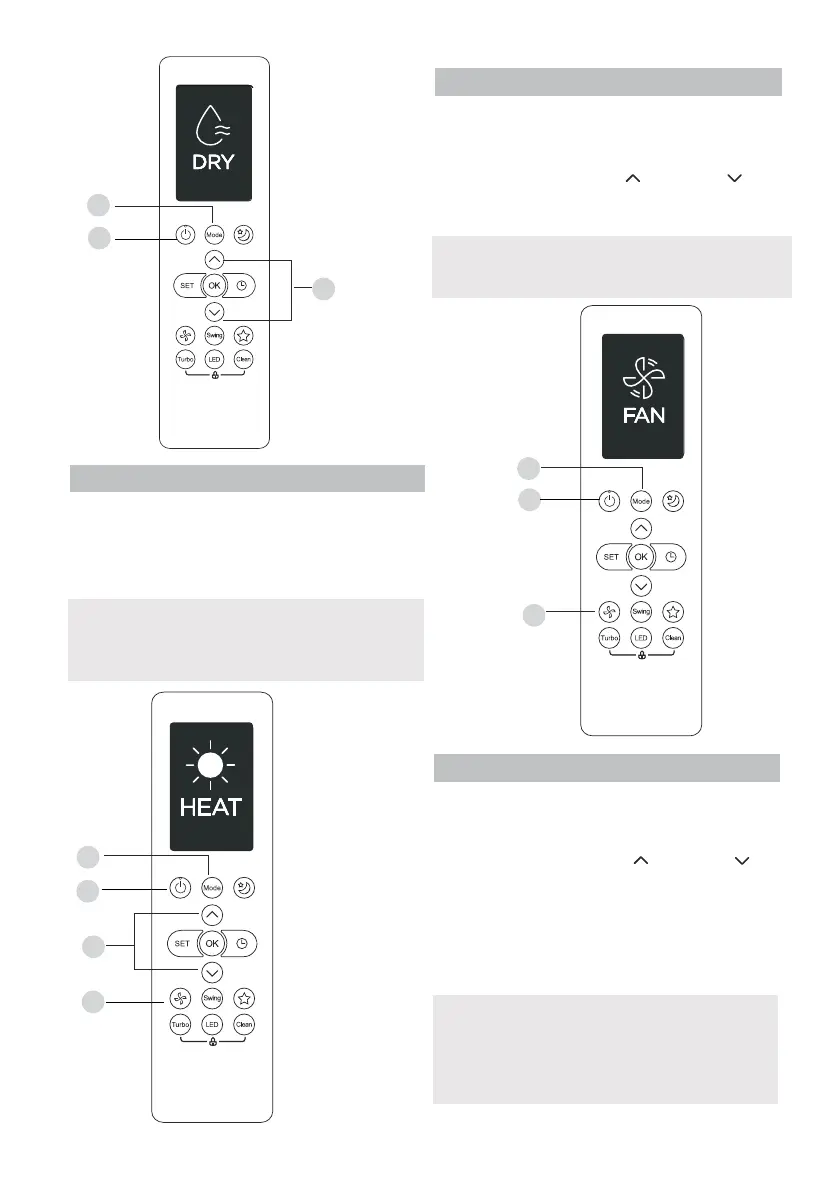 DRY

Mode

SET

OK

Swing

Turbo

LED

Clean

HEAT

Mode

SET

OK

Swing

Turbo

LED

Clean

FAN

Mode

SET

OK

Swing

Turbo

LED

Clean